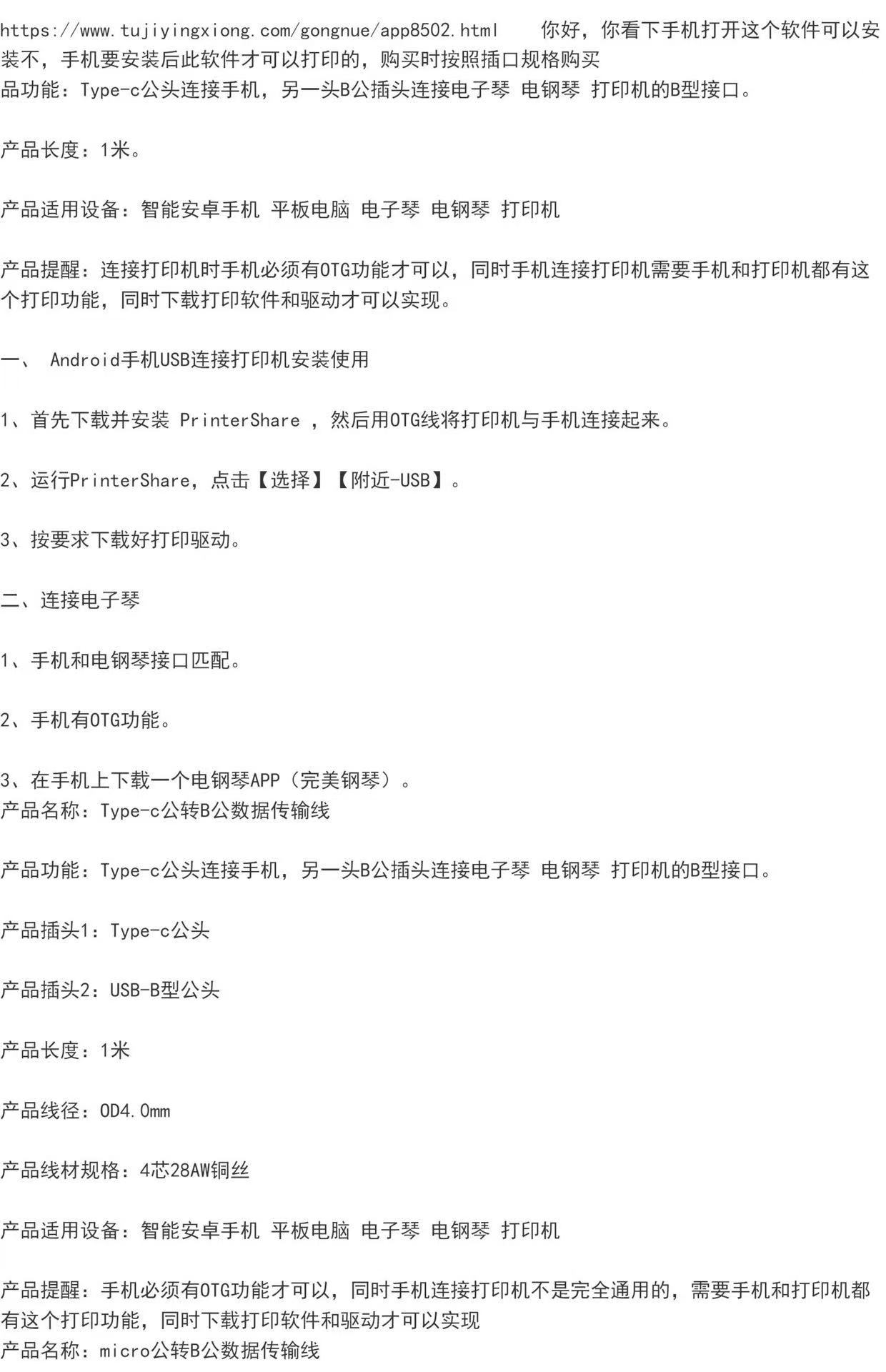 https://www.tujiyingxiong.com/gongnue/app8502.html 你好，你看下手机打开这个软件可以安装不，手机要安装后此软件才可以打印的，购买时按照插口规格购买
品功能：Type-c公头连接手机，另一头B公插头连接电子琴 电钢琴 打印机的B型接口。

产品长度：1米。

产品适用设备：智能安卓手机 平板电脑 电子琴 电钢琴 打印机

产品提醒：连接打印机时手机必须有OTG功能才可以，同时手机连接打印机需要手机和打印机都有这个打印功能，同时下载打印软件和驱动才可以实现。

一、 Android手机USB连接打印机安装使用

1、首先下载并安装 PrinterShare ，然后用OTG线将打印机与手机连接起来。

2、运行PrinterShare，点击【选择】【附近-USB】。

3、按要求下载好打印驱动。

二、连接电子琴

1、手机和电钢琴接口匹配。

2、手机有OTG功能。

3、在手机上下载一个电钢琴APP（完美钢琴）。
产品名称：Type-c公转B公数据传输线

产品功能：Type-c公头连接手机，另一头B公插头连接电子琴 电钢琴 打印机的B型接口。

产品插头1：Type-c公头

产品插头2：USB-B型公头

产品长度：1米

产品线径：OD4.0mm

产品线材规格：4芯28AW铜丝

产品适用设备：智能安卓手机 平板电脑 电子琴 电钢琴 打印机

产品提醒：手机必须有OTG功能才可以，同时手机连接打印机不是完全通用的，需要手机和打印机都有这个打印功能，同时下载打印软件和驱动才可以实现
产品名称：micro公转B公数据传输线